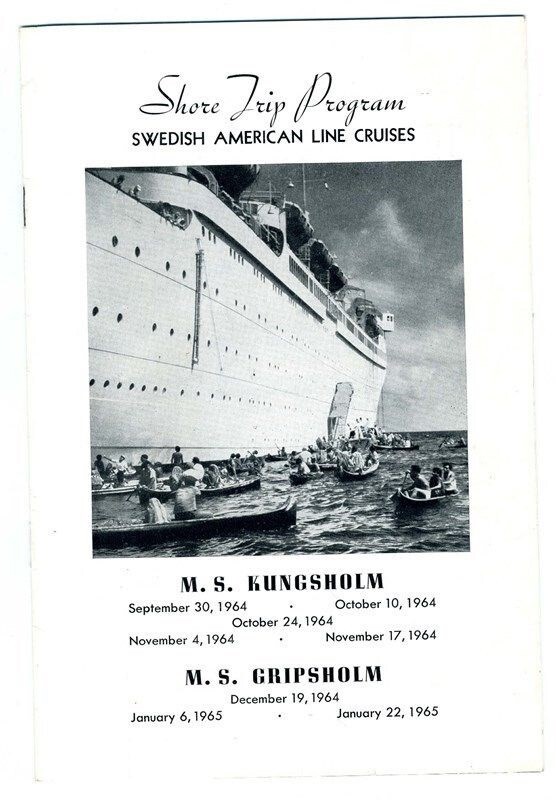 Shore Trip Program
SWEDISH AMERICAN LINE CRUISES

M. S. KUNGSHOLM
September 30, 1964 · October 10, 1964
October 24, 1964
November 4, 1964 · November 17, 1964

M. S. GRIPSHOLM
December 19, 1964
January 6, 1965 · January 22, 1965